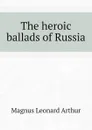 The heroic ballads of Russia

Magnus Leonard Arthur